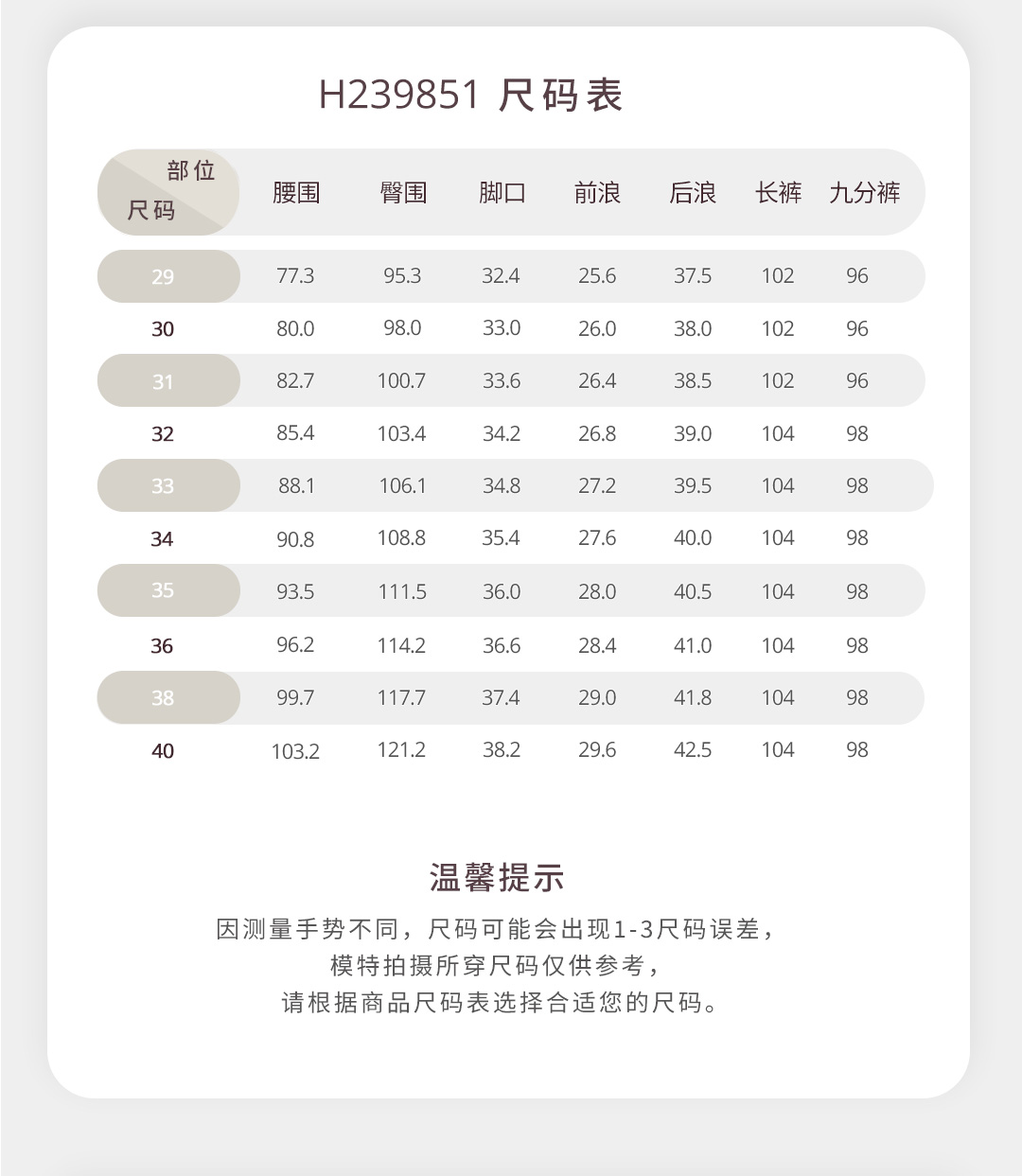 H239851 尺码表

| 部位 尺码 | 腰围 | 臀围 | 脚口 | 前浪 | 后浪 | 长裤 | 九分裤 |
|---|---|---|---|---|---|---|---|
| 29 | 77.3 | 95.3 | 32.4 | 25.6 | 37.5 | 102 | 96 |
| 30 | 80.0 | 98.0 | 33.0 | 26.0 | 38.0 | 102 | 96 |
| 31 | 82.7 | 100.7 | 33.6 | 26.4 | 38.5 | 102 | 96 |
| 32 | 85.4 | 103.4 | 34.2 | 26.8 | 39.0 | 104 | 98 |
| 33 | 88.1 | 106.1 | 34.8 | 27.2 | 39.5 | 104 | 98 |
| 34 | 90.8 | 108.8 | 35.4 | 27.6 | 40.0 | 104 | 98 |
| 35 | 93.5 | 111.5 | 36.0 | 28.0 | 40.5 | 104 | 98 |
| 36 | 96.2 | 114.2 | 36.6 | 28.4 | 41.0 | 104 | 98 |
| 38 | 99.7 | 117.7 | 37.4 | 29.0 | 41.8 | 104 | 98 |
| 40 | 103.2 | 121.2 | 38.2 | 29.6 | 42.5 | 104 | 98 |

温馨提示

因测量手势不同，尺码可能会出现1-3尺码误差，
模特拍摄所穿尺码仅供参考，
请根据商品尺码表选择合适您的尺码。